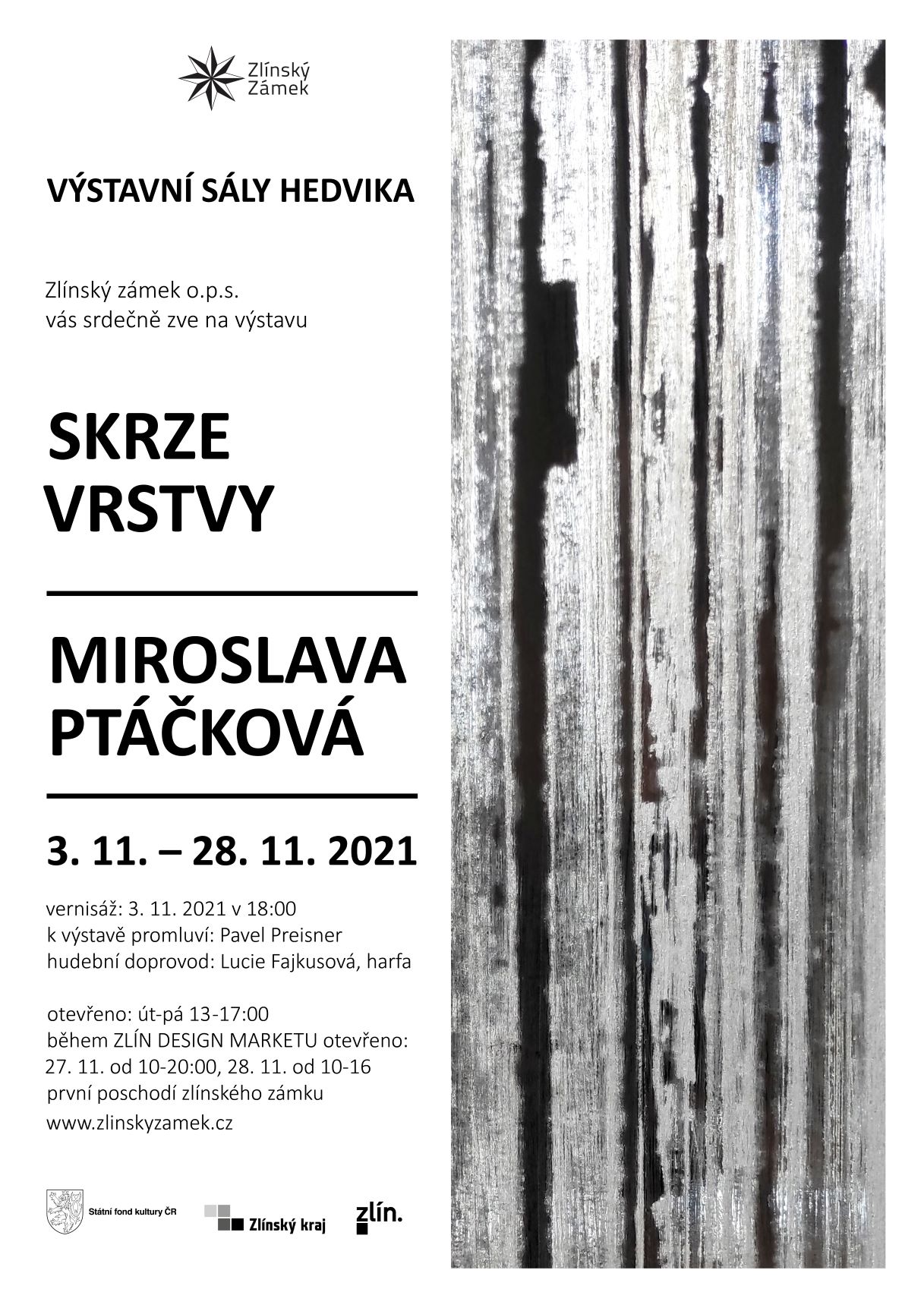 Zlínský Zámek

VÝSTAVNÍ SÁLY HEDVIKA

Zlínský zámek o.p.s.
vás srdečně zve na výstavu

SKRZE VRSTVY

MIROSLAVA PTÁČKOVÁ

3. 11. – 28. 11. 2021

vernisáž: 3. 11. 2021 v 18:00
k výstavě promluví: Pavel Preisner
hudební doprovod: Lucie Fajkusová, harfa

otevřeno: út-pá 13-17:00
během ZLÍN DESIGN MARKETU otevřeno:
27. 11. od 10-20:00, 28. 11. od 10-16
první poschodí zlínského zámku
www.zlinskyzamek.cz

Státní fond kultury ČR
Zlínský kraj
zlín.